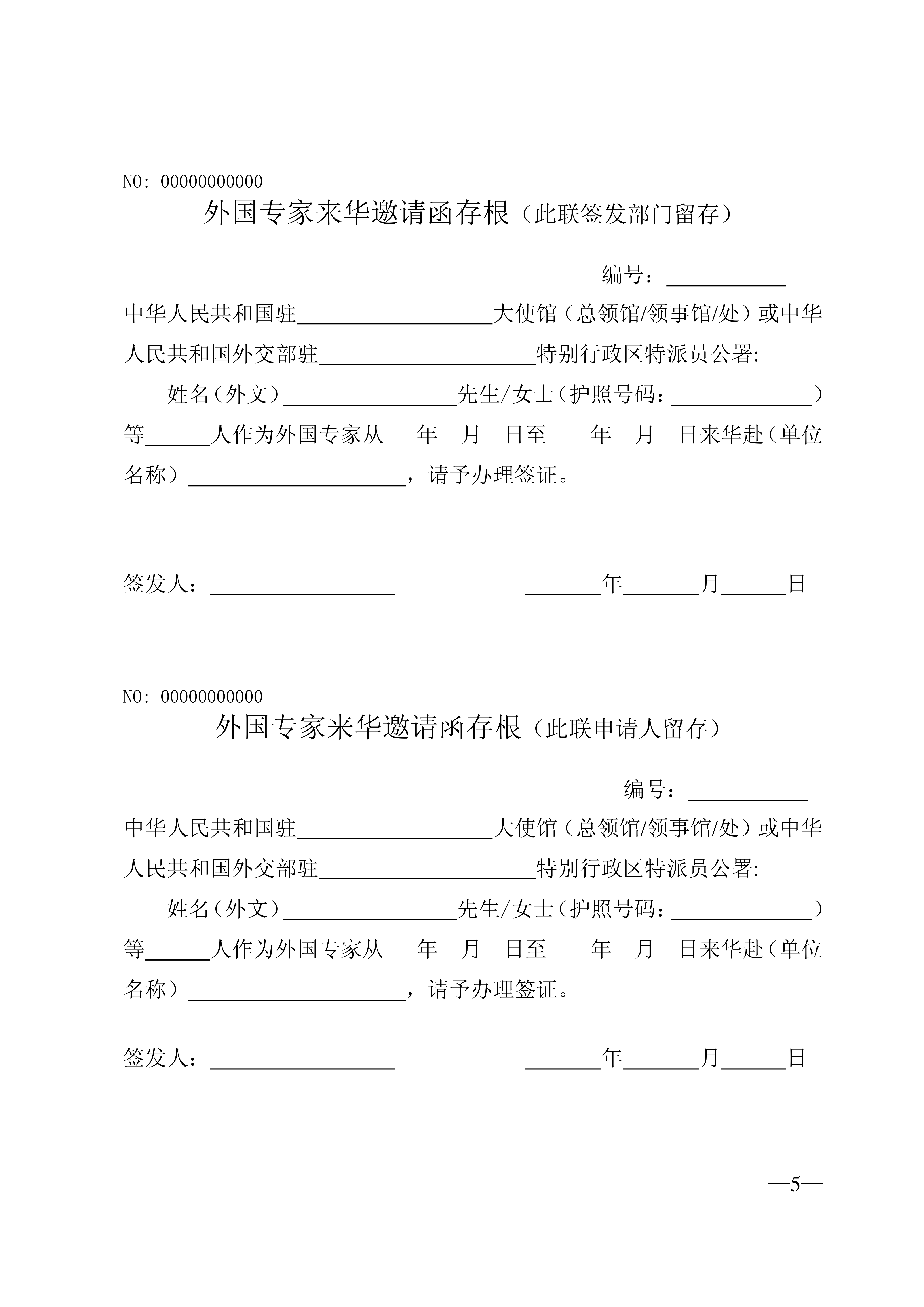 NO: 00000000000

外国专家来华邀请函存根（此联签发部门留存）

编号：___________

中华人民共和国驻__________________大使馆（总领馆/领事馆/处）或中华人民共和国外交部驻____________________特别行政区特派员公署:

姓名(外文)________________先生/女士(护照号码：_____________）等______人作为外国专家从　　年　月　日至　　年　月　日来华赴（单位名称）____________________，请予办理签证。

签发人：_________________　　　　　_______年_______月______日

NO: 00000000000

外国专家来华邀请函存根（此联申请人留存）

编号：___________

中华人民共和国驻__________________大使馆（总领馆/领事馆/处）或中华人民共和国外交部驻____________________特别行政区特派员公署:

姓名(外文)________________先生/女士(护照号码：_____________）等______人作为外国专家从　　年　月　日至　　年　月　日来华赴（单位名称）____________________，请予办理签证。

签发人：_________________　　　　　_______年_______月______日

—5—